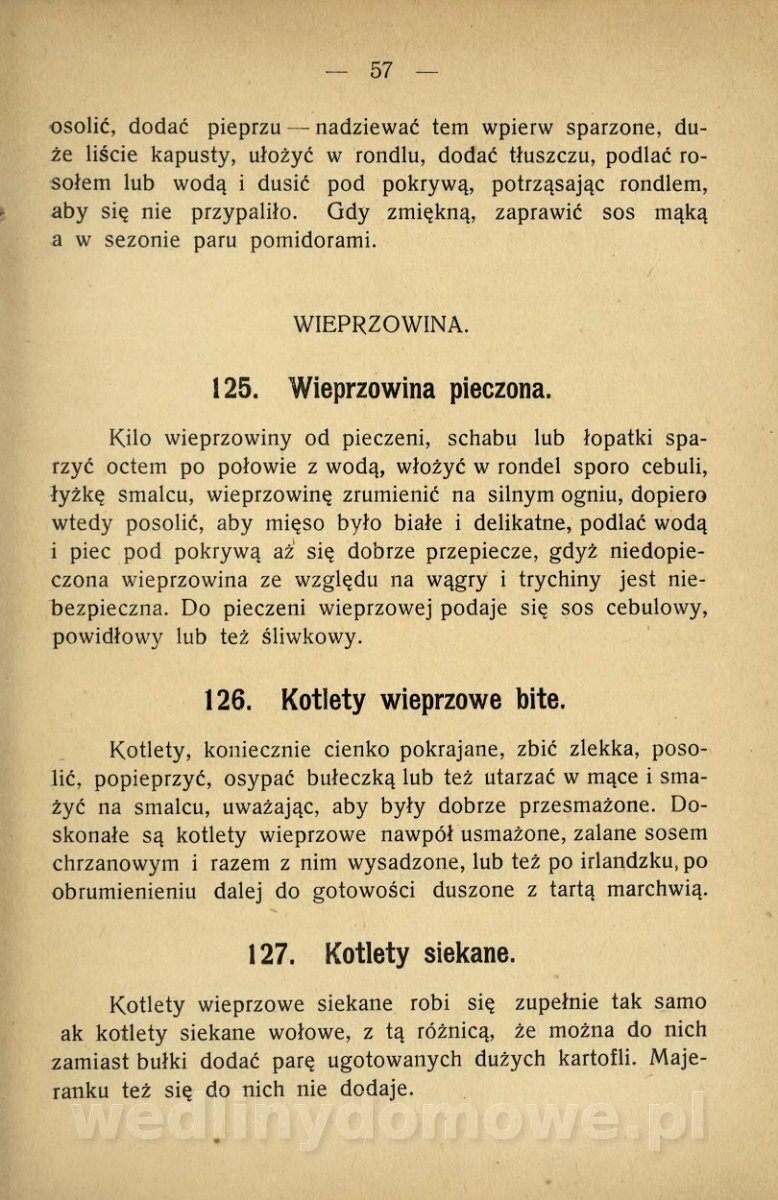 — 57 —

osolić, dodać pieprzu — nadziewać tem wpierw sparzone, duże liście kapusty, ułożyć w rondlu, dodać tłuszczu, podlać rosołem lub wodą i dusić pod pokrywą, potrząsając rondlem, aby się nie przypaliło. Gdy zmiękną, zaprawić sos mąką a w sezonie paru pomidorami.

WIEPRZOWINA.

125. Wieprzowina pieczona.

Kilo wieprzowiny od pieczeni, schabu lub łopatki sparzyć octem po połowie z wodą, włożyć w rondel sporo cebuli, łyżkę smalcu, wieprzowinę zrumienić na silnym ogniu, dopiero wtedy posolić, aby mięso było białe i delikatne, podlać wodą i piec pod pokrywą aż się dobrze przepiecze, gdyż niedopieczona wieprzowina ze względu na wągry i trychiny jest niebezpieczna. Do pieczeni wieprzowej podaje się sos cebulowy, powidłowy lub też śliwkowy.

126. Kotlety wieprzowe bite.

Kotlety, koniecznie cienko pokrajane, zbić zlekka, posolić, popieprzyć, osypać bułeczką lub też utarzać w mące i smażyć na smalcu, uważając, aby były dobrze przesmażone. Doskonałe są kotlety wieprzowe nawpół usmażone, zalane sosem chrzanowym i razem z nim wysadzone, lub też po irlandzku, po obrumienieniu dalej do gotowości duszone z tartą marchwią.

127. Kotlety siekane.

Kotlety wieprzowe siekane robi się zupełnie tak samo ak kotlety siekane wołowe, z tą różnicą, że można do nich zamiast bułki dodać parę ugotowanych dużych kartofli. Majeranku też się do nich nie dodaje.

wedlinydomowe.pl